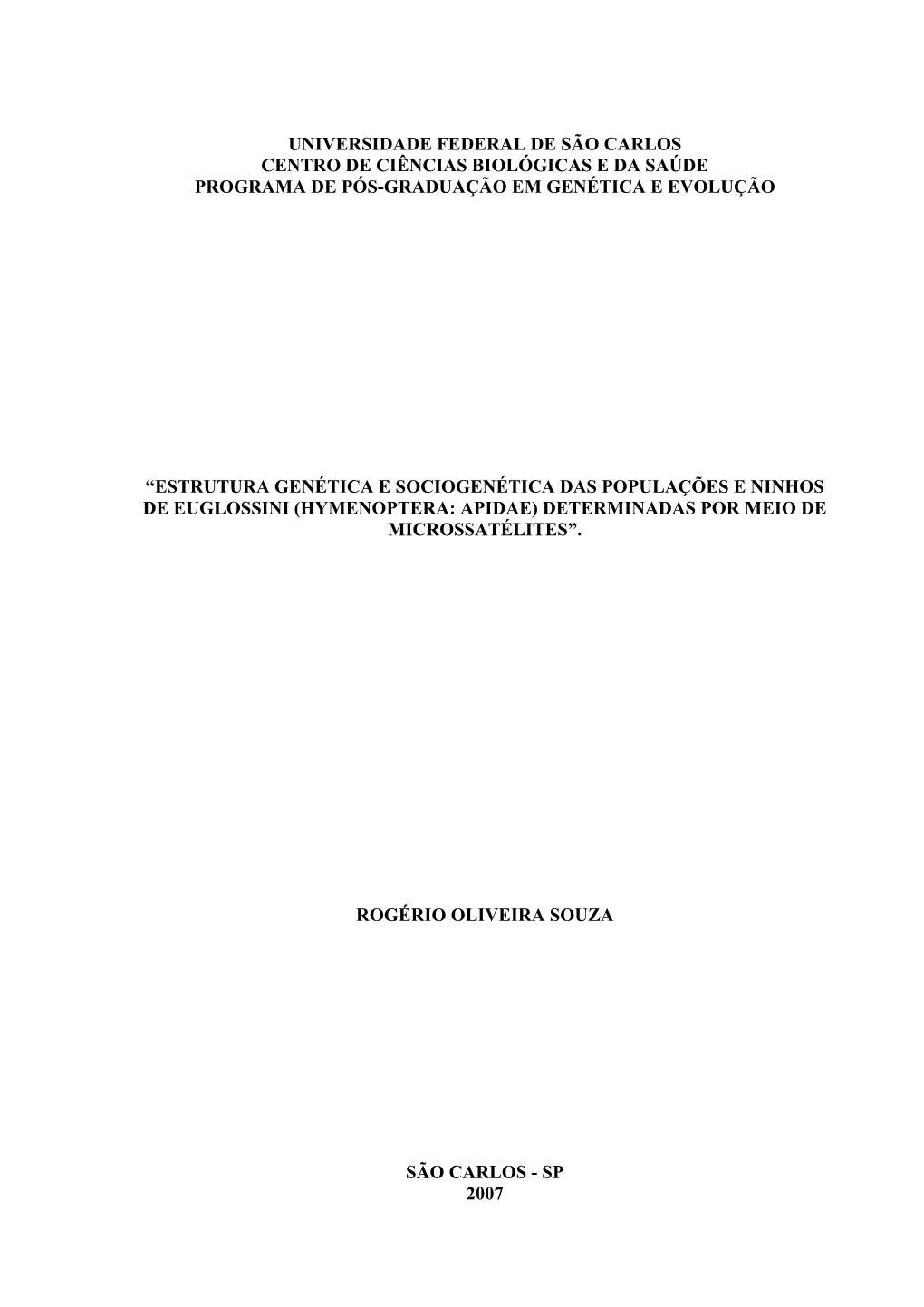 UNIVERSIDADE FEDERAL DE SÃO CARLOS
CENTRO DE CIÊNCIAS BIOLÓGICAS E DA SAÚDE
PROGRAMA DE PÓS-GRADUAÇÃO EM GENÉTICA E EVOLUÇÃO

“ESTRUTURA GENÉTICA E SOCIOGENÉTICA DAS POPULAÇÕES E NINHOS DE EUGLOSSINI (HYMENOPTERA: APIDAE) DETERMINADAS POR MEIO DE MICROSSATÉLITES”.

ROGÉRIO OLIVEIRA SOUZA

SÃO CARLOS - SP
2007